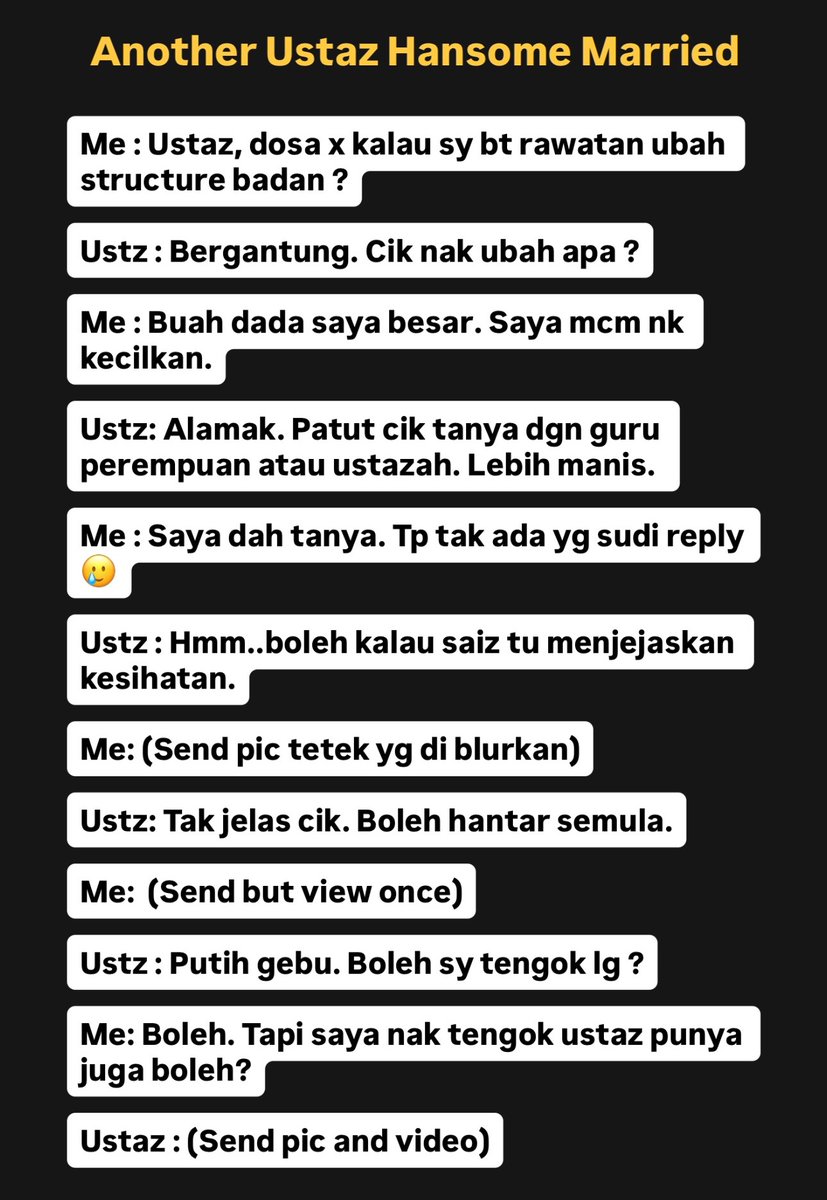 Another Ustaz Hansome Married

Me : Ustaz, dosa x kalau sy bt rawatan ubah structure badan ?

Ustz : Bergantung. Cik nak ubah apa ?

Me : Buah dada saya besar. Saya mcm nk kecilkan.

Ustz: Alamak. Patut cik tanya dgn guru perempuan atau ustazah. Lebih manis.

Me : Saya dah tanya. Tp tak ada yg sudi reply 🥲

Ustz : Hmm..boleh kalau saiz tu menjejaskan kesihatan.

Me: (Send pic tetek yg di blurkan)

Ustz: Tak jelas cik. Boleh hantar semula.

Me: (Send but view once)

Ustz : Putih gebu. Boleh sy tengok lg ?

Me: Boleh. Tapi saya nak tengok ustaz punya juga boleh?

Ustaz : (Send pic and video)